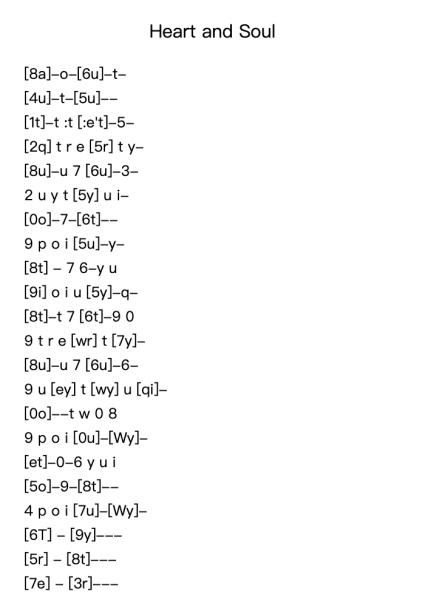 Heart and Soul

[8a]–o–[6u]–t–
[4u]–t–[5u]––
[1t]–t :t [:e't]–5–
[2q] t r e [5r] t y–
[8u]–u 7 [6u]–3–
2 u y t [5y] u i–
[0o]–7–[6t]––
9 p o i [5u]–y–
[8t] – 7 6–y u
[9i] o i u [5y]–q–
[8t]–t 7 [6t]–9 0
9 t r e [wr] t [7y]–
[8u]–u 7 [6u]–6–
9 u [ey] t [wy] u [qi]–
[0o]––t w 0 8
9 p o i [0u]–[Wy]–
[et]–0–6 y u i
[5o]–9–[8t]––
4 p o i [7u]–[Wy]–
[6T] – [9y]–––
[5r] – [8t]–––
[7e] – [3r]–––